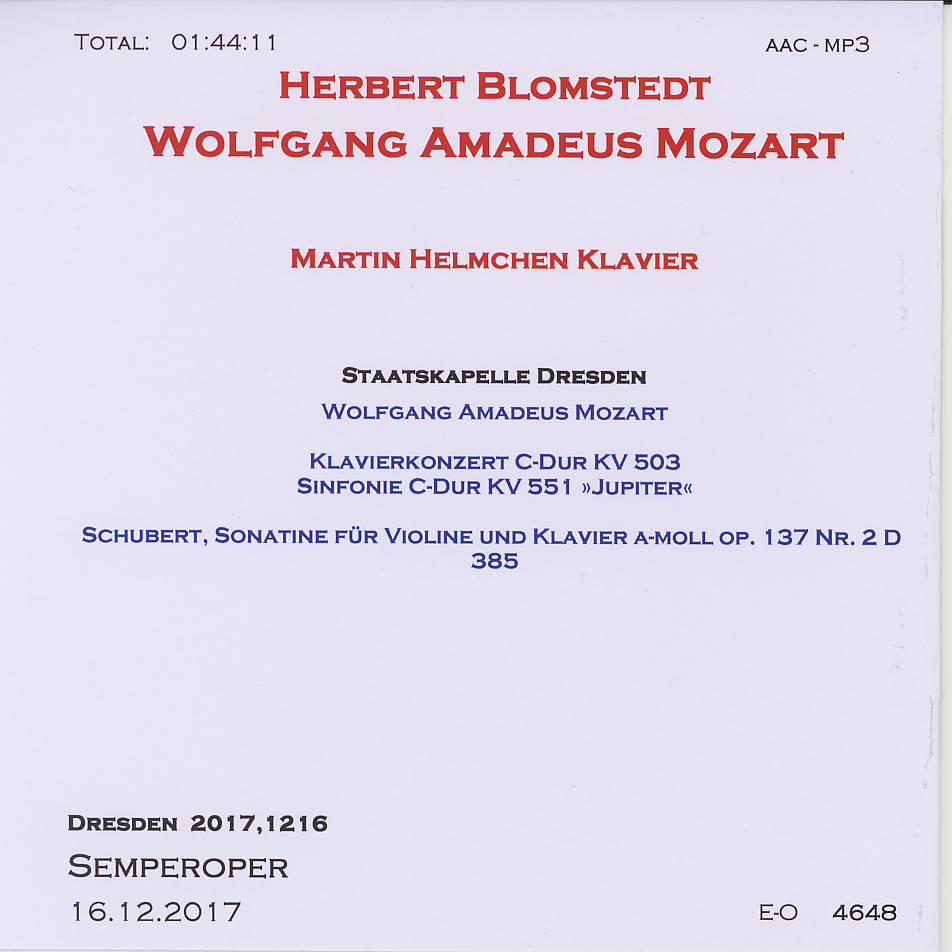 TOTAL: 01:44:11

AAC - MP3

HERBERT BLOMSTEDT
WOLFGANG AMADEUS MOZART

MARTIN HELMCHEN KLAVIER

STAATSKAPELLE DRESDEN
WOLFGANG AMADEUS MOZART

KLAVIERKONZERT C-DUR KV 503
SINFONIE C-DUR KV 551 »JUPITER«

SCHUBERT, SONATINE FÜR VIOLINE UND KLAVIER A-MOLL OP. 137 NR. 2 D 385

DRESDEN 2017,1216
SEMPEROPER
16.12.2017

E-O 4648